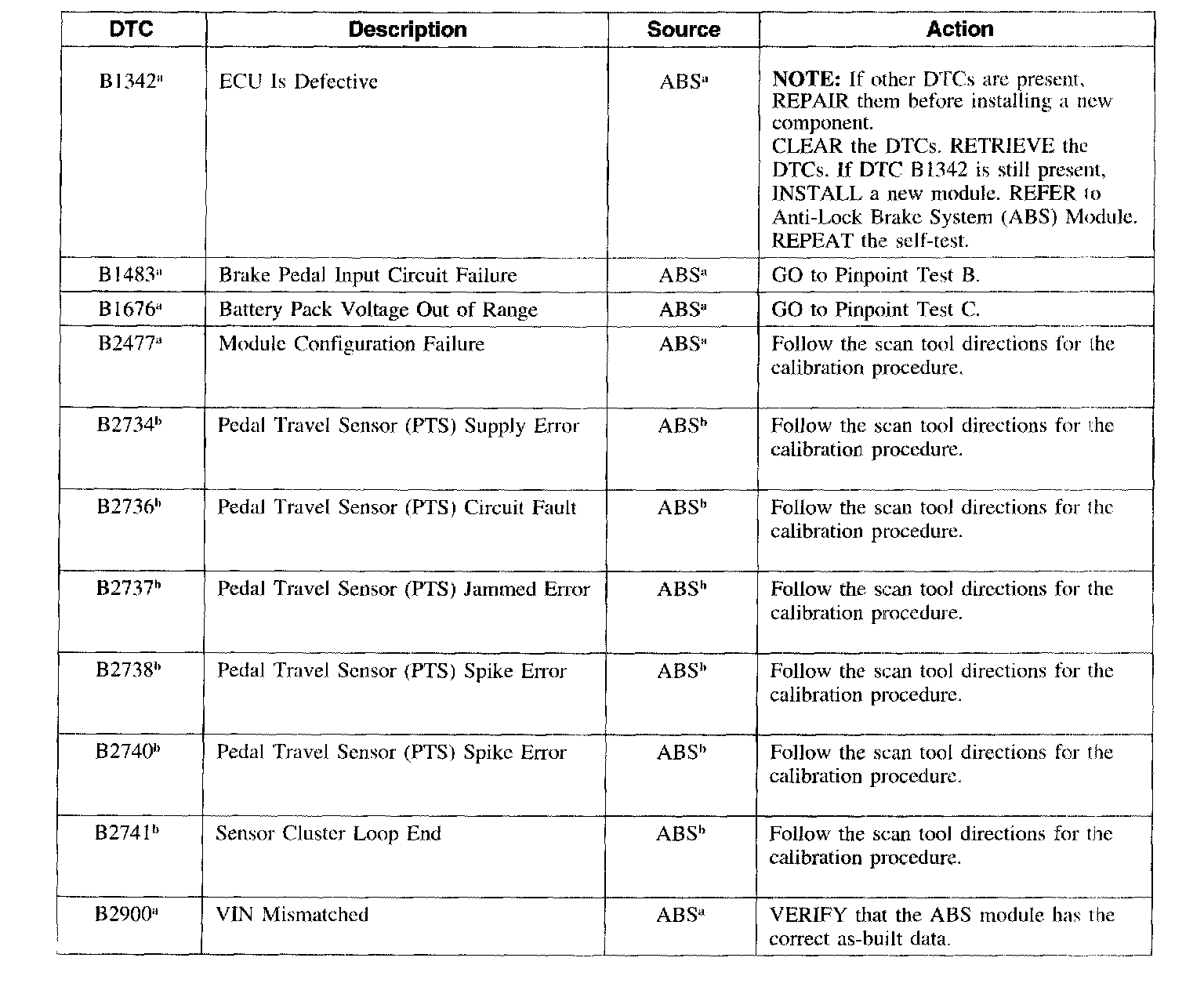 | DTC | Description | Source | Action |
|---|---|---|---|
| B1342$^a$ | ECU Is Defective | ABS$^a$ | **NOTE:** If other DTCs are present, REPAIR them before installing a new component. CLEAR the DTCs. RETRIEVE the DTCs. If DTC B1342 is still present, INSTALL a new module. REFER to Anti-Lock Brake System (ABS) Module. REPEAT the self-test. |
| B1483$^a$ | Brake Pedal Input Circuit Failure | ABS$^a$ | GO to Pinpoint Test B. |
| B1676$^a$ | Battery Pack Voltage Out of Range | ABS$^a$ | GO to Pinpoint Test C. |
| B2477$^a$ | Module Configuration Failure | ABS$^a$ | Follow the scan tool directions for the calibration procedure. |
| B2734$^b$ | Pedal Travel Sensor (PTS) Supply Error | ABS$^b$ | Follow the scan tool directions for the calibration procedure. |
| B2736$^b$ | Pedal Travel Sensor (PTS) Circuit Fault | ABS$^b$ | Follow the scan tool directions for the calibration procedure. |
| B2737$^b$ | Pedal Travel Sensor (PTS) Jammed Error | ABS$^b$ | Follow the scan tool directions for the calibration procedure. |
| B2738$^b$ | Pedal Travel Sensor (PTS) Spike Error | ABS$^b$ | Follow the scan tool directions for the calibration procedure. |
| B2740$^b$ | Pedal Travel Sensor (PTS) Spike Error | ABS$^b$ | Follow the scan tool directions for the calibration procedure. |
| B2741$^b$ | Sensor Cluster Loop End | ABS$^b$ | Follow the scan tool directions for the calibration procedure. |
| B2900$^a$ | VIN Mismatched | ABS$^a$ | VERIFY that the ABS module has the correct as-built data. |